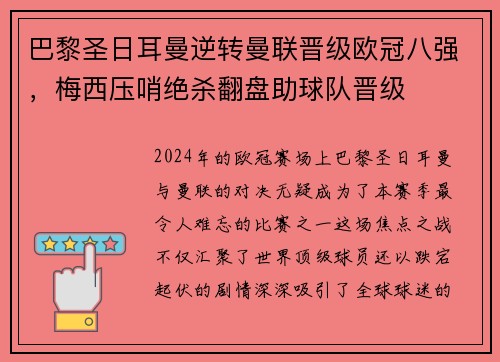 巴黎圣日耳曼逆转曼联晋级欧冠八强，梅西压哨绝杀翻盘助球队晋级

2024年的欧冠赛场上巴黎圣日耳曼与曼联的对决无疑成为了本赛季最令人难忘的比赛之一这场焦点之战不仅汇聚了世界顶级球员还以跌宕起伏的剧情深深吸引了全球球迷的